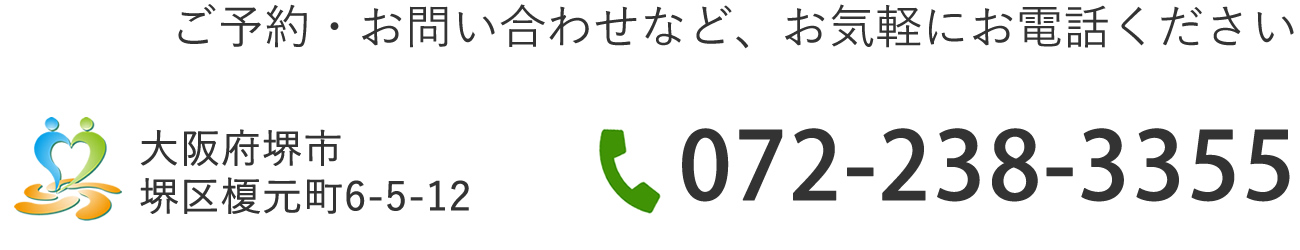 ご予約・お問い合わせなど、お気軽にお電話ください

大阪府堺市
堺区榎元町6-5-12

072-238-3355